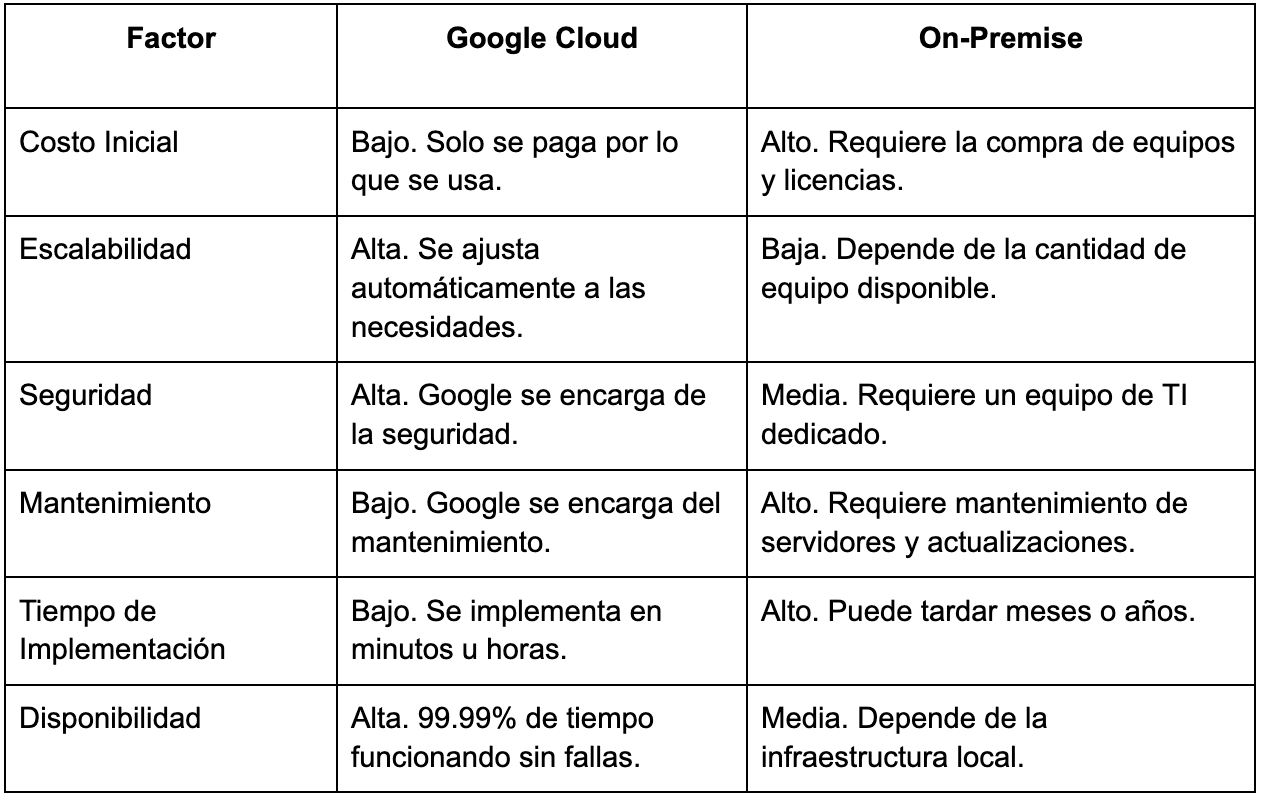 | Factor | Google Cloud | On-Premise |
|---|---|---|
| Costo Inicial | Bajo. Solo se paga por lo que se usa. | Alto. Requiere la compra de equipos y licencias. |
| Escalabilidad | Alta. Se ajusta automáticamente a las necesidades. | Baja. Depende de la cantidad de equipo disponible. |
| Seguridad | Alta. Google se encarga de la seguridad. | Media. Requiere un equipo de TI dedicado. |
| Mantenimiento | Bajo. Google se encarga del mantenimiento. | Alto. Requiere mantenimiento de servidores y actualizaciones. |
| Tiempo de Implementación | Bajo. Se implementa en minutos u horas. | Alto. Puede tardar meses o años. |
| Disponibilidad | Alta. 99.99% de tiempo funcionando sin fallas. | Media. Depende de la infraestructura local. |